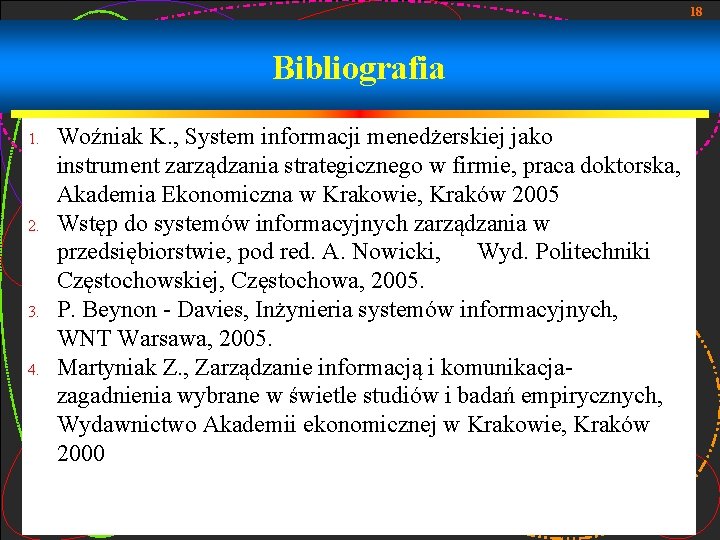 18

Bibliografia

1. Woźniak K., System informacji menedżerskiej jako instrument zarządzania strategicznego w firmie, praca doktorska, Akademia Ekonomiczna w Krakowie, Kraków 2005
2. Wstęp do systemów informacyjnych zarządzania w przedsiębiorstwie, pod red. A. Nowicki, Wyd. Politechniki Częstochowskiej, Częstochowa, 2005.
3. P. Beynon - Davies, Inżynieria systemów informacyjnych, WNT Warsawa, 2005.
4. Martyniak Z., Zarządzanie informacją i komunikacja-zagadnienia wybrane w świetle studiów i badań empirycznych, Wydawnictwo Akademii ekonomicznej w Krakowie, Kraków 2000